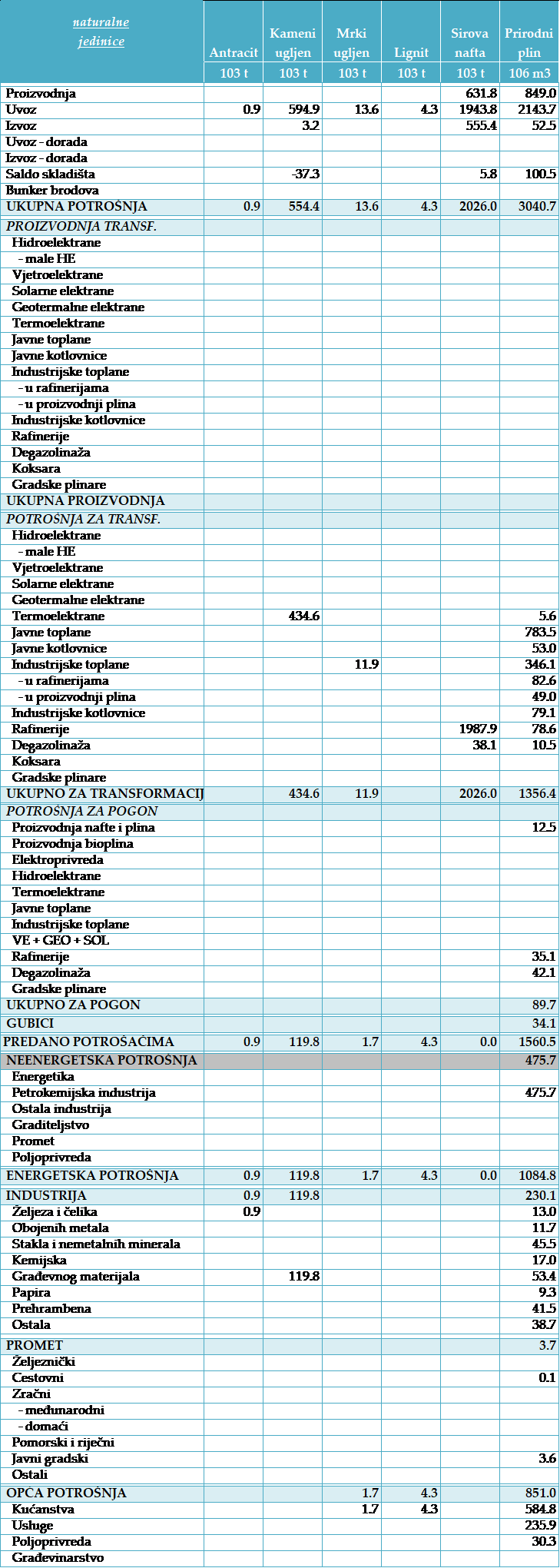 | naturalne jedinice | Antracit | Kameni ugljen | Mrki ugljen | Lignit | Sirova nafta | Prirodni plin |
|---|---|---|---|---|---|---|
| | 103 t | 103 t | 103 t | 103 t | 103 t | 106 m3 |
| Proizvodnja | | | | | 631.8 | 849.0 |
| Uvoz | 0.9 | 594.9 | 13.6 | 4.3 | 1943.8 | 2143.7 |
| Izvoz | | 3.2 | | | 555.4 | 52.5 |
| Uvoz - dorada | | | | | | |
| Izvoz - dorada | | | | | | |
| Saldo skladišta | | -37.3 | | | 5.8 | 100.5 |
| Bunker brodova | | | | | | |
| UKUPNA POTROŠNJA | 0.9 | 554.4 | 13.6 | 4.3 | 2026.0 | 3040.7 |
| PROIZVODNJA TRANSF. | | | | | | |
| Hidroelektrane | | | | | | |
| - male HE | | | | | | |
| Vjetroelektrane | | | | | | |
| Solarne elektrane | | | | | | |
| Geotermalne elektrane | | | | | | |
| Termoelektrane | | | | | | |
| Javne toplane | | | | | | |
| Javne kotlovnice | | | | | | |
| Industrijske toplane | | | | | | |
| - u rafinerijama | | | | | | |
| - u proizvodnji plina | | | | | | |
| Industrijske kotlovnice | | | | | | |
| Rafinerije | | | | | | |
| Degazolinaža | | | | | | |
| Koksara | | | | | | |
| Gradske plinare | | | | | | |
| UKUPNA PROIZVODNJA | | | | | | |
| POTROŠNJA ZA TRANSF. | | | | | | |
| Hidroelektrane | | | | | | |
| - male HE | | | | | | |
| Vjetroelektrane | | | | | | |
| Solarne elektrane | | | | | | |
| Geotermalne elektrane | | | | | | |
| Termoelektrane | | 434.6 | | | | 5.6 |
| Javne toplane | | | | | | 783.5 |
| Javne kotlovnice | | | | | | 53.0 |
| Industrijske toplane | | | 11.9 | | | 346.1 |
| - u rafinerijama | | | | | | 82.6 |
| - u proizvodnji plina | | | | | | 49.0 |
| Industrijske kotlovnice | | | | | | 79.1 |
| Rafinerije | | | | | 1987.9 | 78.6 |
| Degazolinaža | | | | | 38.1 | 10.5 |
| Koksara | | | | | | |
| Gradske plinare | | | | | | |
| UKUPNO ZA TRANSFORMACIJ | | 434.6 | 11.9 | | 2026.0 | 1356.4 |
| POTROŠNJA ZA POGON | | | | | | |
| Proizvodnja nafte i plina | | | | | | 12.5 |
| Proizvodnja bioplina | | | | | | |
| Elektroprivreda | | | | | | |
| Hidroelektrane | | | | | | |
| Termoelektrane | | | | | | |
| Javne toplane | | | | | | |
| Industrijske toplane | | | | | | |
| VE + GEO + SOL | | | | | | |
| Rafinerije | | | | | | 35.1 |
| Degazolinaža | | | | | | 42.1 |
| Gradske plinare | | | | | | |
| UKUPNO ZA POGON | | | | | | 89.7 |
| GUBICI | | | | | | 34.1 |
| PREDANO POTROŠAČIMA | 0.9 | 119.8 | 1.7 | 4.3 | 0.0 | 1560.5 |
| NEENERGETSKA POTROŠNJA | | | | | | 475.7 |
| Energetika | | | | | | |
| Petrokemijska industrija | | | | | | 475.7 |
| Ostala industrija | | | | | | |
| Graditeljstvo | | | | | | |
| Promet | | | | | | |
| Poljoprivreda | | | | | | |
| ENERGETSKA POTROŠNJA | 0.9 | 119.8 | 1.7 | 4.3 | 0.0 | 1084.8 |
| INDUSTRIJA | 0.9 | 119.8 | | | | 230.1 |
| Željeza i čelika | 0.9 | | | | | 13.0 |
| Obojenih metala | | | | | | 11.7 |
| Stakla i nemetalnih minerala | | | | | | 45.5 |
| Kemijska | | | | | | 17.0 |
| Građevnog materijala | | 119.8 | | | | 53.4 |
| Papira | | | | | | 9.3 |
| Prehrambena | | | | | | 41.5 |
| Ostala | | | | | | 38.7 |
| PROMET | | | | | | 3.7 |
| Željeznički | | | | | | |
| Cestovni | | | | | | 0.1 |
| Zračni | | | | | | |
| - međunarodni | | | | | | |
| - domaći | | | | | | |
| Pomorski i riječni | | | | | | |
| Javni gradski | | | | | | 3.6 |
| Ostali | | | | | | |
| OPĆA POTROŠNJA | | | 1.7 | 4.3 | | 851.0 |
| Kućanstva | | | 1.7 | 4.3 | | 584.8 |
| Usluge | | | | | | 235.9 |
| Poljoprivreda | | | | | | 30.3 |
| Građevinarstvo | | | | | | |